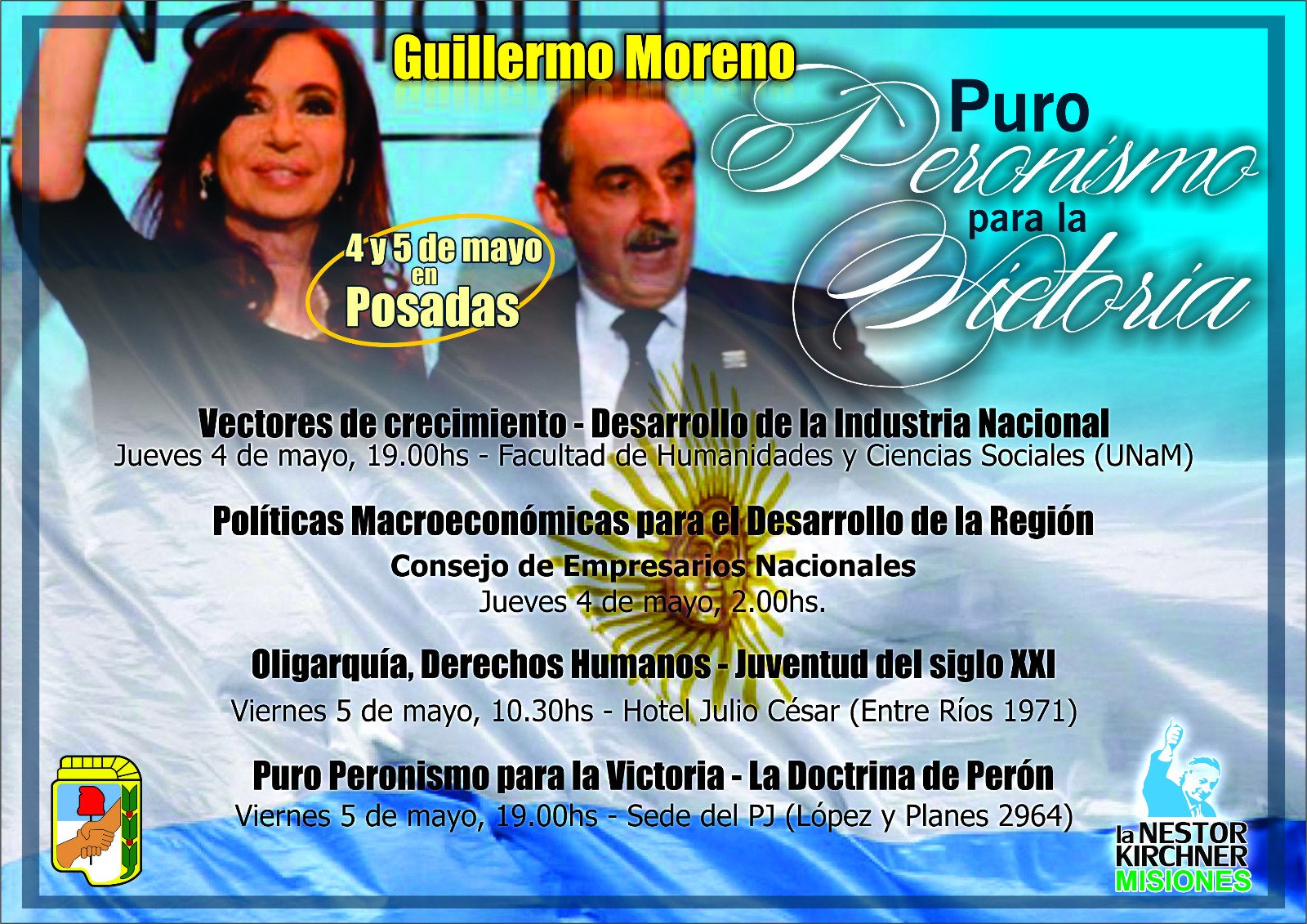 Guillermo Moreno

Puro
Peronismo
para la
Victoria

4 y 5 de mayo
en
Posadas

Vectores de crecimiento - Desarrollo de la Industria Nacional
Jueves 4 de mayo, 19.00hs - Facultad de Humanidades y Ciencias Sociales (UNaM)

Políticas Macroeconómicas para el Desarrollo de la Región
Consejo de Empresarios Nacionales
Jueves 4 de mayo, 2.00hs.

Oligarquía, Derechos Humanos - Juventud del siglo XXI
Viernes 5 de mayo, 10.30hs - Hotel Julio César (Entre Ríos 1971)

Puro Peronismo para la Victoria - La Doctrina de Perón
Viernes 5 de mayo, 19.00hs - Sede del PJ (López y Planes 2964)

la NESTOR
KIRCHNER
MISIONES